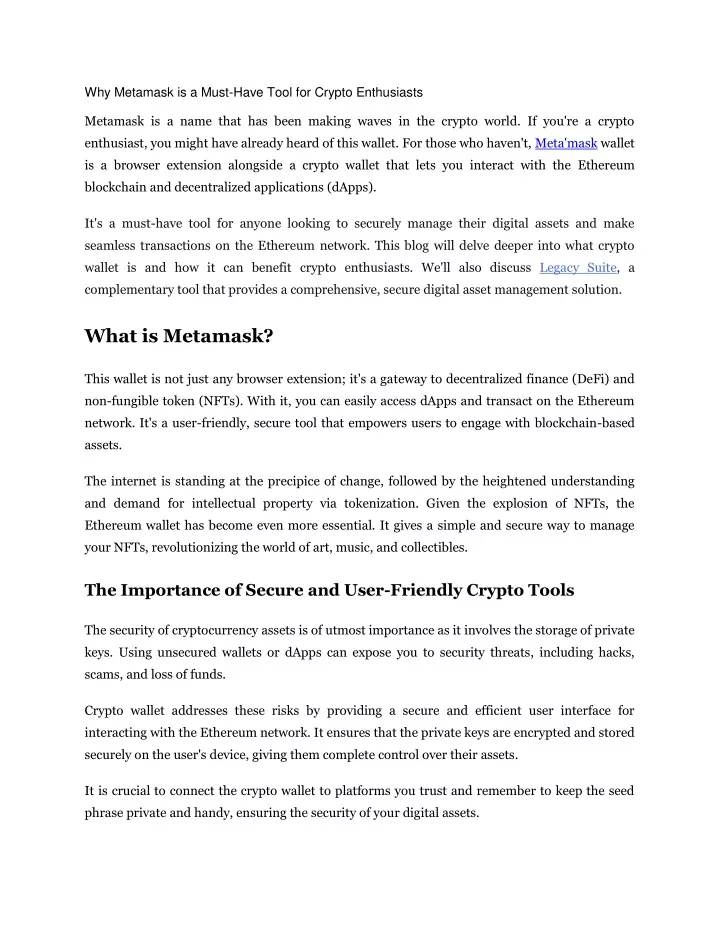 Why Metamask is a Must-Have Tool for Crypto Enthusiasts

Metamask is a name that has been making waves in the crypto world. If you're a crypto enthusiast, you might have already heard of this wallet. For those who haven't, Meta'mask wallet is a browser extension alongside a crypto wallet that lets you interact with the Ethereum blockchain and decentralized applications (dApps).

It's a must-have tool for anyone looking to securely manage their digital assets and make seamless transactions on the Ethereum network. This blog will delve deeper into what crypto wallet is and how it can benefit crypto enthusiasts. We'll also discuss Legacy Suite, a complementary tool that provides a comprehensive, secure digital asset management solution.

What is Metamask?

This wallet is not just any browser extension; it's a gateway to decentralized finance (DeFi) and non-fungible token (NFTs). With it, you can easily access dApps and transact on the Ethereum network. It's a user-friendly, secure tool that empowers users to engage with blockchain-based assets.

The internet is standing at the precipice of change, followed by the heightened understanding and demand for intellectual property via tokenization. Given the explosion of NFTs, the Ethereum wallet has become even more essential. It gives a simple and secure way to manage your NFTs, revolutionizing the world of art, music, and collectibles.

The Importance of Secure and User-Friendly Crypto Tools

The security of cryptocurrency assets is of utmost importance as it involves the storage of private keys. Using unsecured wallets or dApps can expose you to security threats, including hacks, scams, and loss of funds.

Crypto wallet addresses these risks by providing a secure and efficient user interface for interacting with the Ethereum network. It ensures that the private keys are encrypted and stored securely on the user's device, giving them complete control over their assets.

It is crucial to connect the crypto wallet to platforms you trust and remember to keep the seed phrase private and handy, ensuring the security of your digital assets.